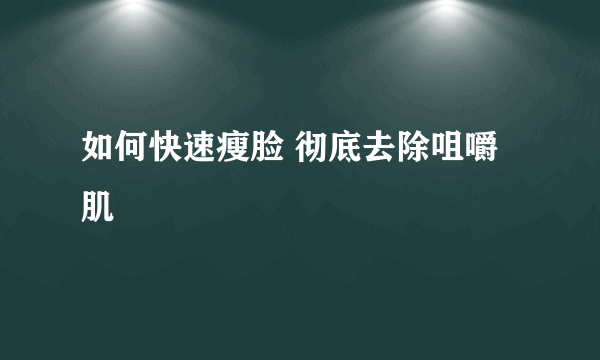 如何快速瘦脸 彻底去除咀嚼肌